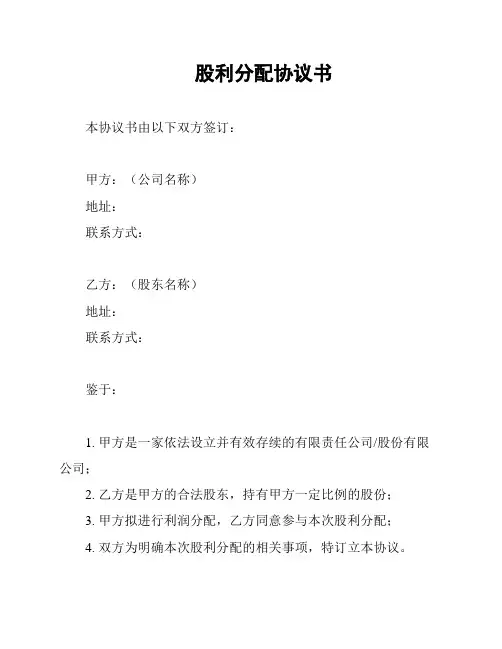 股利分配协议书

本协议书由以下双方签订：

甲方：（公司名称）
地址：
联系方式：

乙方：（股东名称）
地址：
联系方式：

鉴于：

1. 甲方是一家依法设立并有效存续的有限责任公司/股份有限公司；
2. 乙方是甲方的合法股东，持有甲方一定比例的股份；
3. 甲方拟进行利润分配，乙方同意参与本次股利分配；
4. 双方为明确本次股利分配的相关事项，特订立本协议。